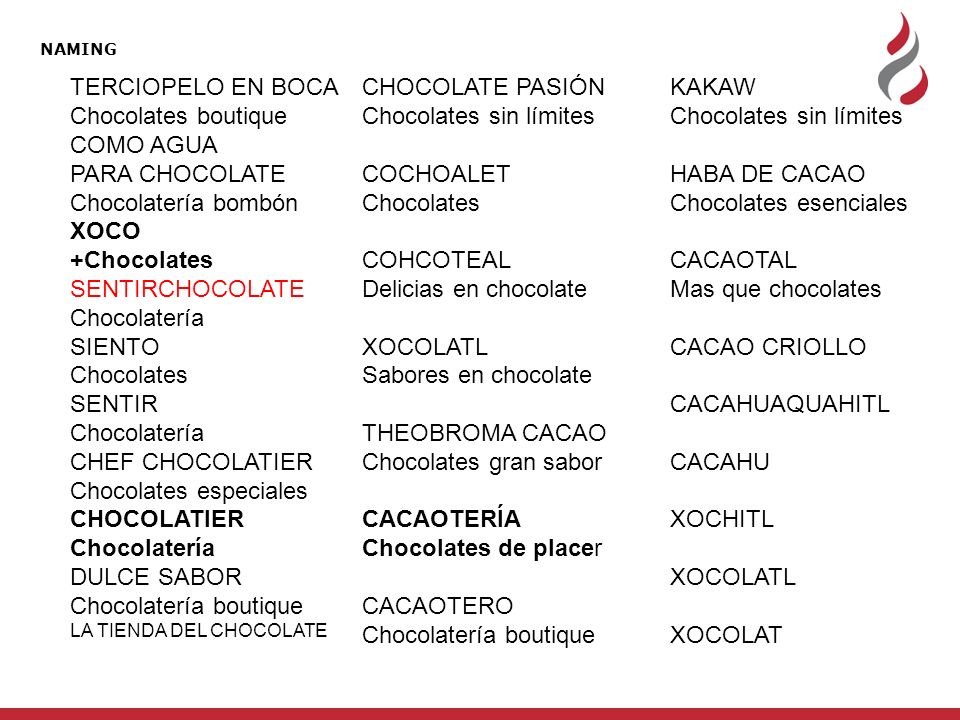 NAMING

TERCIOPELO EN BOCA
Chocolates boutique
COMO AGUA
PARA CHOCOLATE
Chocolatería bombón
XOCO
+Chocolates
SENTIRCHOCOLATE
Chocolatería
SIENTO
Chocolates
SENTIR
Chocolatería
CHEF CHOCOLATIER
Chocolates especiales
CHOCOLATIER
Chocolatería
DULCE SABOR
Chocolatería boutique
LA TIENDA DEL CHOCOLATE

CHOCOLATE PASIÓN
Chocolates sin límites

COCHOALET
Chocolates

COHCOTEAL
Delicias en chocolate

XOCOLATL
Sabores en chocolate

THEOBROMA CACAO
Chocolates gran sabor

CACAOTERÍA
Chocolates de placer

CACAOTERO
Chocolatería boutique

KAKAW
Chocolates sin límites

HABA DE CACAO
Chocolates esenciales

CACAOTAL
Mas que chocolates

CACAO CRIOLLO

CACAHUAQUAHITL

CACAHU

XOCHITL

XOCOLATL

XOCOLAT